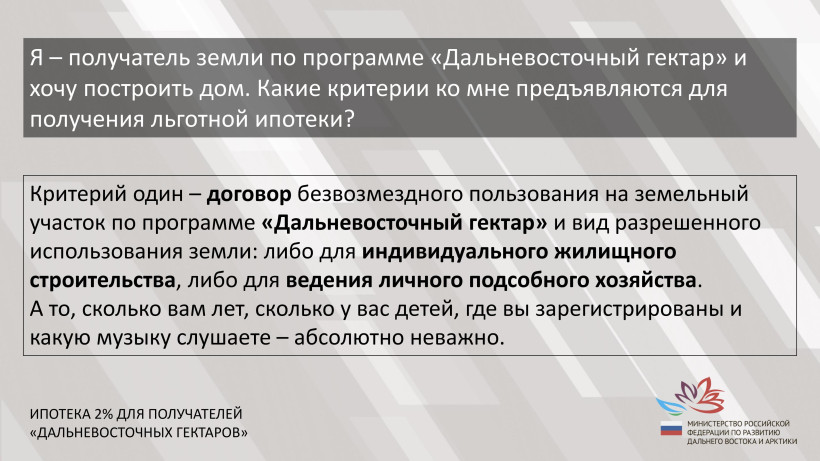 Я – получатель земли по программе «Дальневосточный гектар» и хочу построить дом. Какие критерии ко мне предъявляются для получения льготной ипотеки?

Критерий один – договор безвозмездного пользования на земельный участок по программе «Дальневосточный гектар» и вид разрешенного использования земли: либо для индивидуального жилищного строительства, либо для ведения личного подсобного хозяйства.
А то, сколько вам лет, сколько у вас детей, где вы зарегистрированы и какую музыку слушаете – абсолютно неважно.

ИПОТЕКА 2% ДЛЯ ПОЛУЧАТЕЛЕЙ
«ДАЛЬНЕВОСТОЧНЫХ ГЕКТАРОВ»

МИНИСТЕРСТВО РОССИЙСКОЙ
ФЕДЕРАЦИИ ПО РАЗВИТИЮ
ДАЛЬНЕГО ВОСТОКА И АРКТИКИ